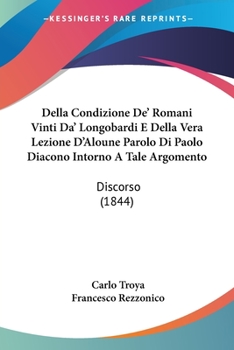 —KESSINGER'S RARE REPRINTS—

Della Condizione De' Romani Vinti Da' Longobardi E Della Vera Lezione D'Aloune Parolo Di Paolo Diacono Intorno A Tale Argomento

Discorso
(1844)

Carlo Troya
Francesco Rezzonico